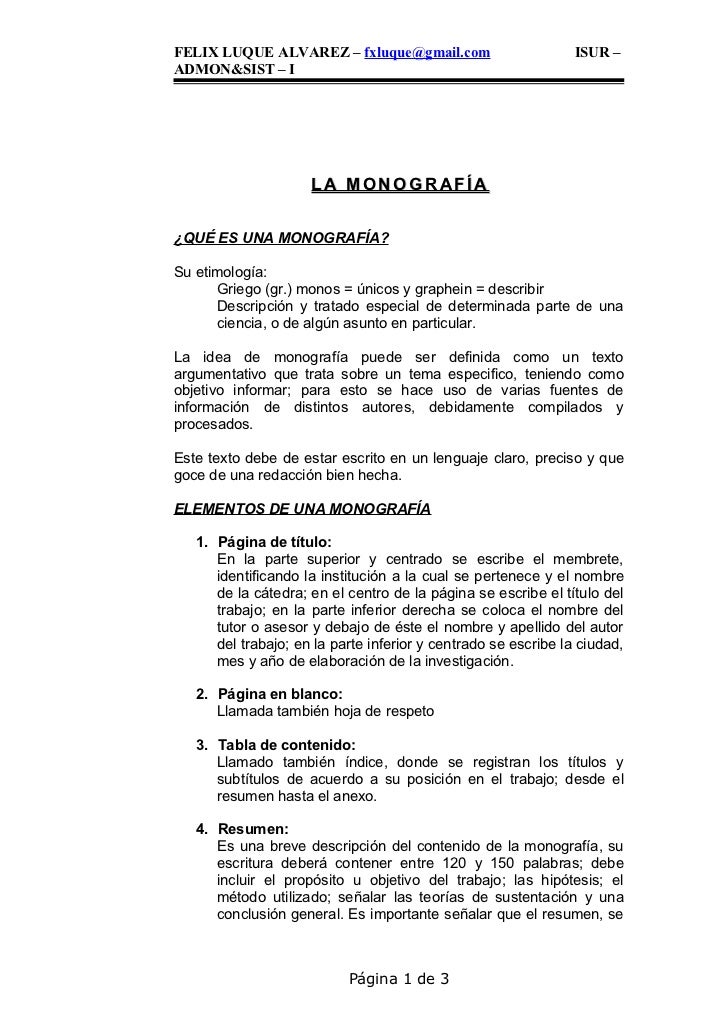 FELIX LUQUE ALVAREZ – fxluque@gmail.com ISUR – ADMON&SIST – I

LA MONOGRAFÍA

¿QUÉ ES UNA MONOGRAFÍA?

Su etimología:
Griego (gr.) monos = únicos y graphein = describir
Descripción y tratado especial de determinada parte de una ciencia, o de algún asunto en particular.

La idea de monografía puede ser definida como un texto argumentativo que trata sobre un tema especifico, teniendo como objetivo informar; para esto se hace uso de varias fuentes de información de distintos autores, debidamente compilados y procesados.

Este texto debe de estar escrito en un lenguaje claro, preciso y que goce de una redacción bien hecha.

ELEMENTOS DE UNA MONOGRAFÍA

1. Página de título:
En la parte superior y centrado se escribe el membrete, identificando la institución a la cual se pertenece y el nombre de la cátedra; en el centro de la página se escribe el título del trabajo; en la parte inferior derecha se coloca el nombre del tutor o asesor y debajo de éste el nombre y apellido del autor del trabajo; en la parte inferior y centrado se escribe la ciudad, mes y año de elaboración de la investigación.

2. Página en blanco:
Llamada también hoja de respeto

3. Tabla de contenido:
Llamado también índice, donde se registran los títulos y subtítulos de acuerdo a su posición en el trabajo; desde el resumen hasta el anexo.

4. Resumen:
Es una breve descripción del contenido de la monografía, su escritura deberá contener entre 120 y 150 palabras; debe incluir el propósito u objetivo del trabajo; las hipótesis; el método utilizado; señalar las teorías de sustentación y una conclusión general. Es importante señalar que el resumen, se

Página 1 de 3